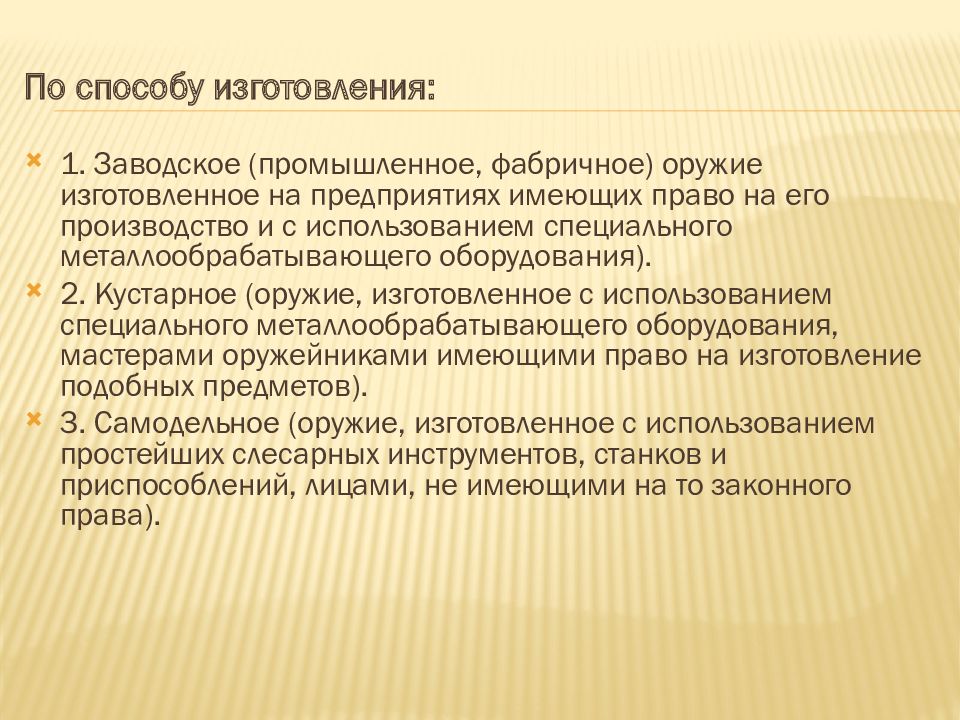 По способу изготовления:

1. Заводское (промышленное, фабричное) оружие изготовленное на предприятиях имеющих право на его производство и с использованием специального металлообрабатывающего оборудования).

2. Кустарное (оружие, изготовленное с использованием специального металлообрабатывающего оборудования, мастерами оружейниками имеющими право на изготовление подобных предметов).

3. Самодельное (оружие, изготовленное с использованием простейших слесарных инструментов, станков и приспособлений, лицами, не имеющими на то законного права).